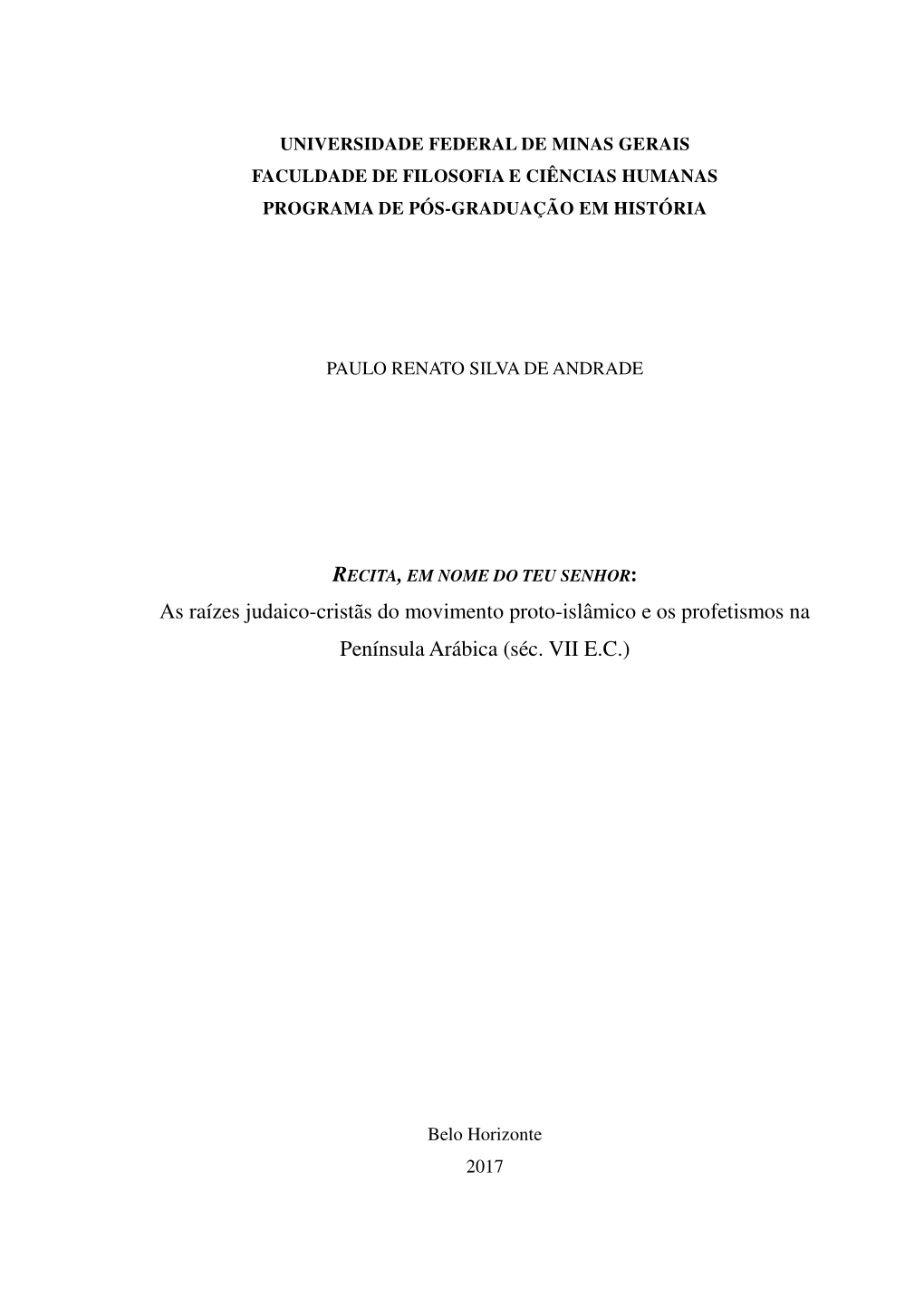 UNIVERSIDADE FEDERAL DE MINAS GERAIS
FACULDADE DE FILOSOFIA E CIÊNCIAS HUMANAS
PROGRAMA DE PÓS-GRADUAÇÃO EM HISTÓRIA

PAULO RENATO SILVA DE ANDRADE

RECITA, EM NOME DO TEU SENHOR:
As raízes judaico-cristãs do movimento proto-islâmico e os profetismos na Península Arábica (séc. VII E.C.)

Belo Horizonte
2017